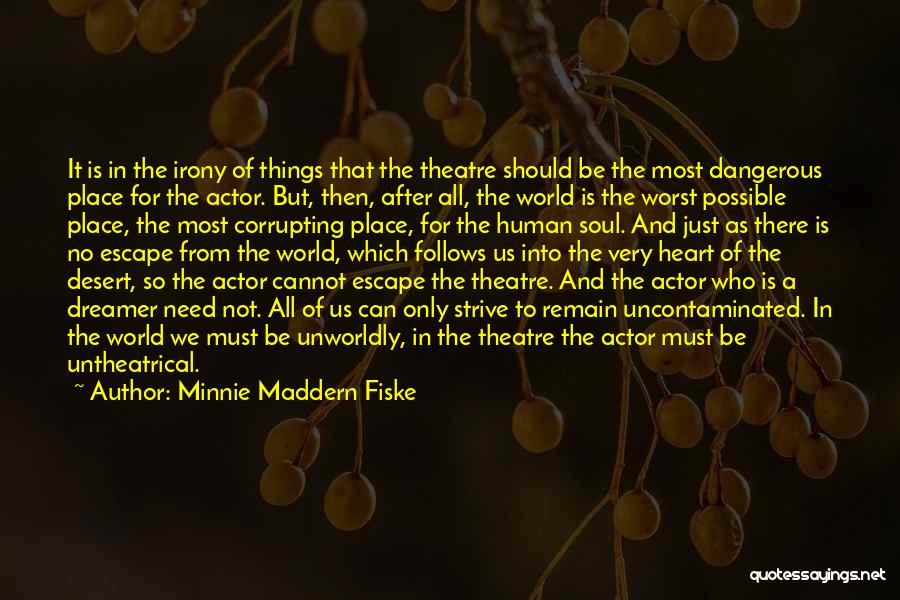 It is in the irony of things that the theatre should be the most dangerous place for the actor. But, then, after all, the world is the worst possible place, the most corrupting place, for the human soul. And just as there is no escape from the world, which follows us into the very heart of the desert, so the actor cannot escape the theatre. And the actor who is a dreamer need not. All of us can only strive to remain uncontaminated. In the world we must be unworldly, in the theatre the actor must be untheatrical.

~ Author: Minnie Maddern Fiske

quotessayings.net